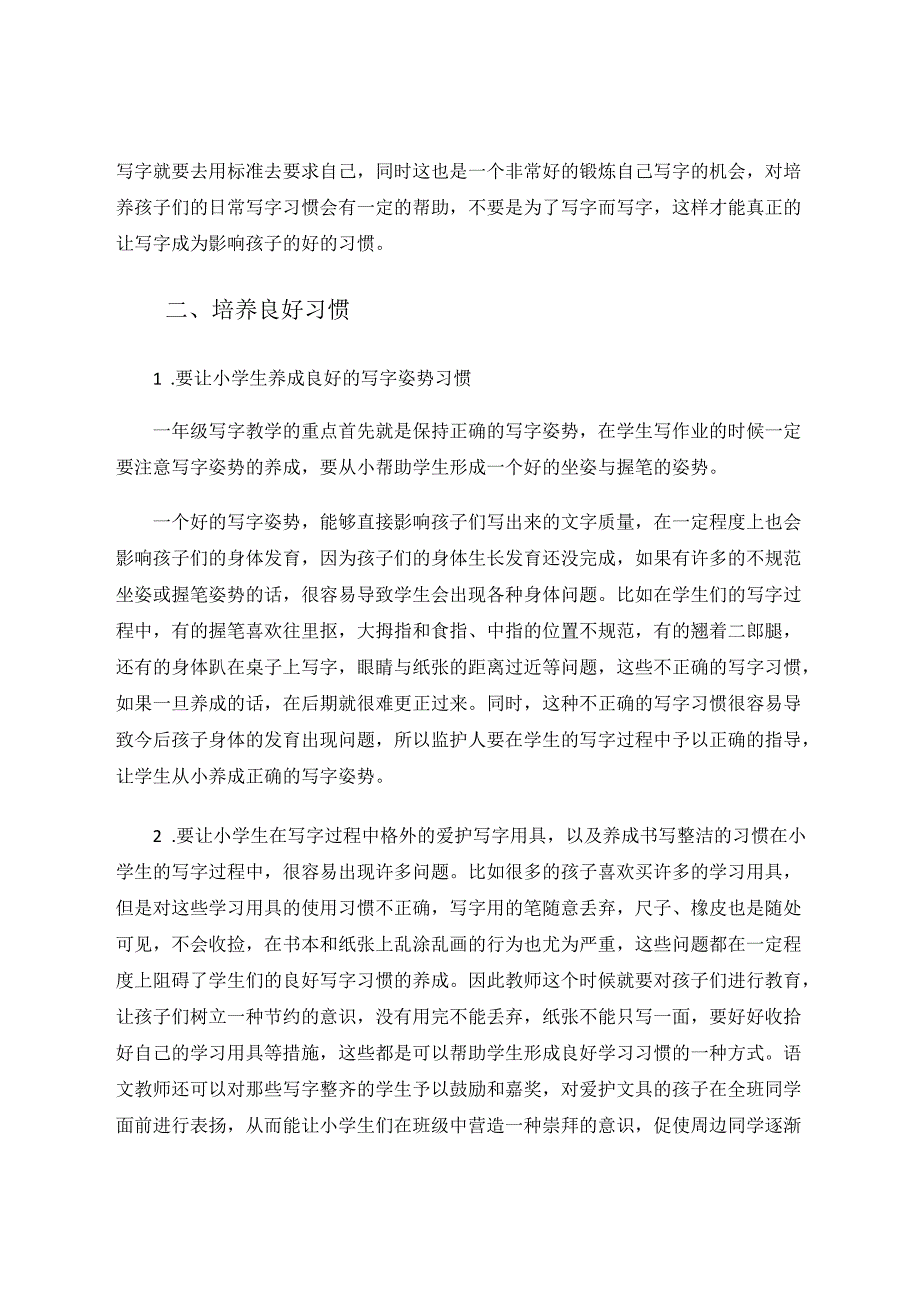 写字就要去用标准去要求自己，同时这也是一个非常好的锻炼自己写字的机会，对培养孩子们的日常写字习惯会有一定的帮助，不要是为了写字而写字，这样才能真正的让写字成为影响孩子的好的习惯。

二、培养良好习惯

1 .要让小学生养成良好的写字姿势习惯

一年级写字教学的重点首先就是保持正确的写字姿势，在学生写作业的时候一定要注意写字姿势的养成，要从小帮助学生形成一个好的坐姿与握笔的姿势。

一个好的写字姿势，能够直接影响孩子们写出来的文字质量，在一定程度上也会影响孩子们的身体发育，因为孩子们的身体生长发育还没完成，如果有许多的不规范坐姿或握笔姿势的话，很容易导致学生会出现各种身体问题。比如在学生们的写字过程中，有的握笔喜欢往里抠，大拇指和食指、中指的位置不规范，有的翘着二郎腿，还有的身体趴在桌子上写字，眼睛与纸张的距离过近等问题，这些不正确的写字习惯，如果一旦养成的话，在后期就很难更正过来。同时，这种不正确的写字习惯很容易导致今后孩子身体的发育出现问题，所以监护人要在学生的写字过程中予以正确的指导，让学生从小养成正确的写字姿势。

2 .要让小学生在写字过程中格外的爱护写字用具，以及养成书写整洁的习惯在小学生的写字过程中，很容易出现许多问题。比如很多的孩子喜欢买许多的学习用具，但是对这些学习用具的使用习惯不正确，写字用的笔随意丢弃，尺子、橡皮也是随处可见，不会收捡，在书本和纸张上乱涂乱画的行为也尤为严重，这些问题都在一定程度上阻碍了学生们的良好写字习惯的养成。因此教师这个时候就要对孩子们进行教育，让孩子们树立一种节约的意识，没有用完不能丢弃，纸张不能只写一面，要好好收拾好自己的学习用具等措施，这些都是可以帮助学生形成良好学习习惯的一种方式。语文教师还可以对那些写字整齐的学生予以鼓励和嘉奖，对爱护文具的孩子在全班同学面前进行表扬，从而能让小学生们在班级中营造一种崇拜的意识，促使周边同学逐渐